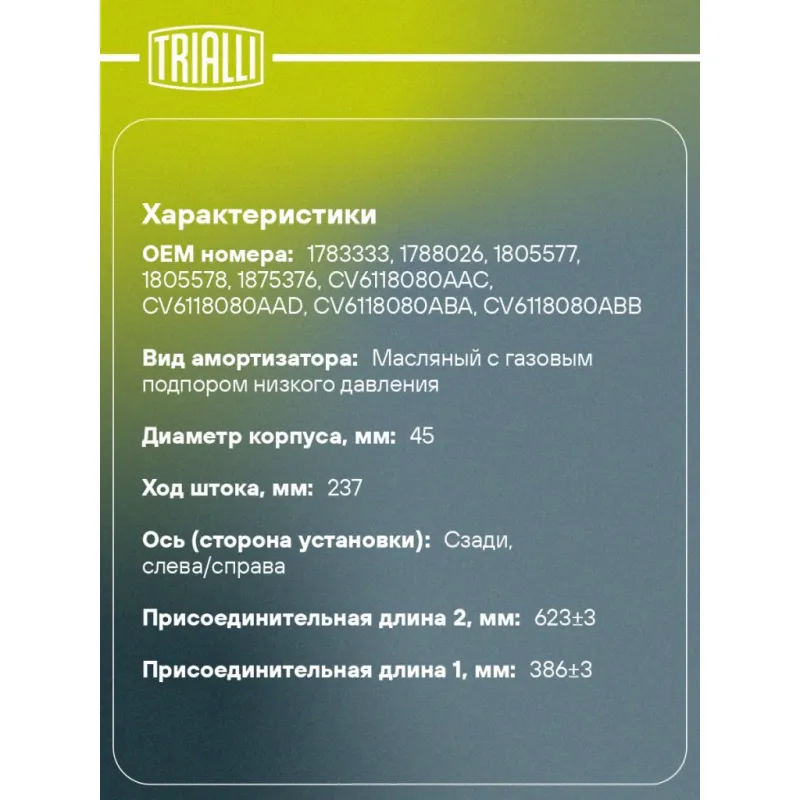 TRIALLI

Характеристики

OEM номера: 1783333, 1788026, 1805577, 1805578, 1875376, CV6118080AAC, CV6118080AAD, CV6118080ABA, CV6118080ABB

Вид амортизатора: Масляный с газовым подпором низкого давления

Диаметр корпуса, мм: 45

Ход штока, мм: 237

Ось (сторона установки): Сзади, слева/справа

Присоединительная длина 2, мм: 623±3

Присоединительная длина 1, мм: 386±3